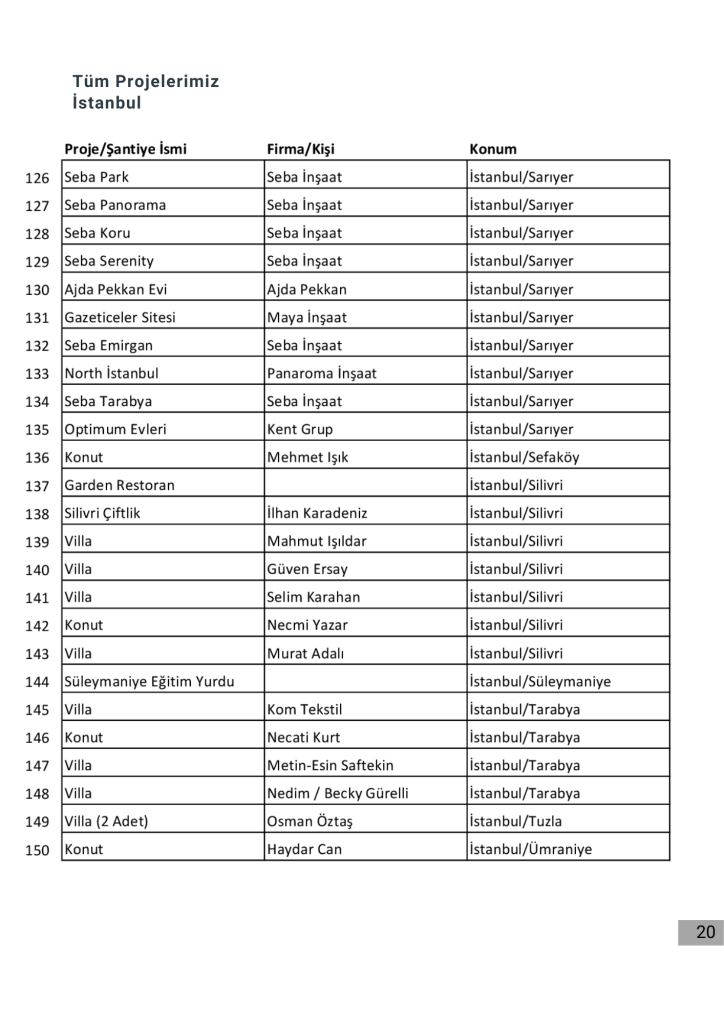 Tüm Projelerimiz
İstanbul

| | Proje/Şantiye İsmi | Firma/Kişi | Konum |
|---|---|---|---|
| 126 | Seba Park | Seba İnşaat | İstanbul/Sarıyer |
| 127 | Seba Panorama | Seba İnşaat | İstanbul/Sarıyer |
| 128 | Seba Koru | Seba İnşaat | İstanbul/Sarıyer |
| 129 | Seba Serenity | Seba İnşaat | İstanbul/Sarıyer |
| 130 | Ajda Pekkan Evi | Ajda Pekkan | İstanbul/Sarıyer |
| 131 | Gazeticeler Sitesi | Maya İnşaat | İstanbul/Sarıyer |
| 132 | Seba Emirgan | Seba İnşaat | İstanbul/Sarıyer |
| 133 | North İstanbul | Panaroma İnşaat | İstanbul/Sarıyer |
| 134 | Seba Tarabya | Seba İnşaat | İstanbul/Sarıyer |
| 135 | Optimum Evleri | Kent Grup | İstanbul/Sarıyer |
| 136 | Konut | Mehmet Işık | İstanbul/Sefaköy |
| 137 | Garden Restoran | | İstanbul/Silivri |
| 138 | Silivri Çiftlik | İlhan Karadeniz | İstanbul/Silivri |
| 139 | Villa | Mahmut Işıldar | İstanbul/Silivri |
| 140 | Villa | Güven Ersay | İstanbul/Silivri |
| 141 | Villa | Selim Karahan | İstanbul/Silivri |
| 142 | Konut | Necmi Yazar | İstanbul/Silivri |
| 143 | Villa | Murat Adalı | İstanbul/Silivri |
| 144 | Süleymaniye Eğitim Yurdu | | İstanbul/Süleymaniye |
| 145 | Villa | Kom Tekstil | İstanbul/Tarabya |
| 146 | Konut | Necati Kurt | İstanbul/Tarabya |
| 147 | Villa | Metin-Esin Saftekin | İstanbul/Tarabya |
| 148 | Villa | Nedim / Becky Gürelli | İstanbul/Tarabya |
| 149 | Villa (2 Adet) | Osman Öztaş | İstanbul/Tuzla |
| 150 | Konut | Haydar Can | İstanbul/Ümraniye |

20